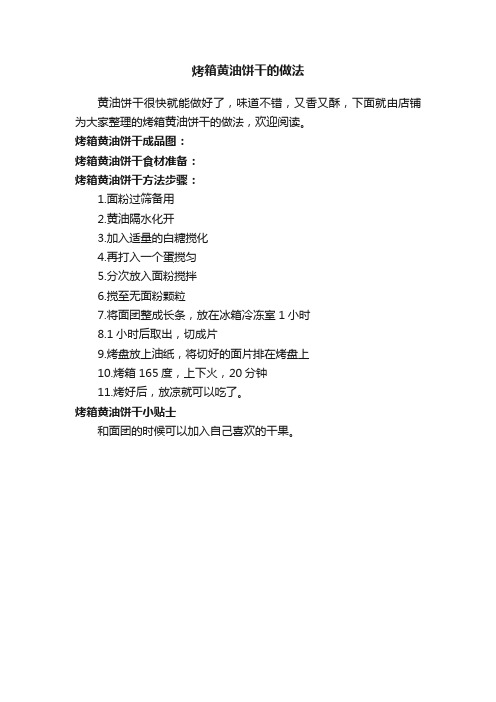 烤箱黄油饼干的做法

黄油饼干很快就能做好了，味道不错，又香又酥，下面就由店铺为大家整理的烤箱黄油饼干的做法，欢迎阅读。

烤箱黄油饼干成品图：

烤箱黄油饼干食材准备：

烤箱黄油饼干方法步骤：

1.面粉过筛备用

2.黄油隔水化开

3.加入适量的白糖搅化

4.再打入一个蛋搅匀

5.分次放入面粉搅拌

6.搅至无面粉颗粒

7.将面团整成长条，放在冰箱冷冻室 1 小时

8.1 小时后取出，切成片

9.烤盘放上油纸，将切好的面片排在烤盘上

10.烤箱 165 度，上下火，20 分钟

11.烤好后，放凉就可以吃了。

烤箱黄油饼干小贴士

和面团的时候可以加入自己喜欢的干果。